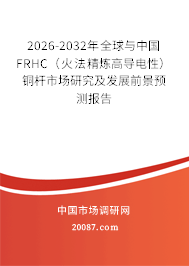 2026-2032年全球与中国FRHC（火法精炼高导电性）铜杆市场研究及发展前景预测报告

中国市场调研网

20087.com